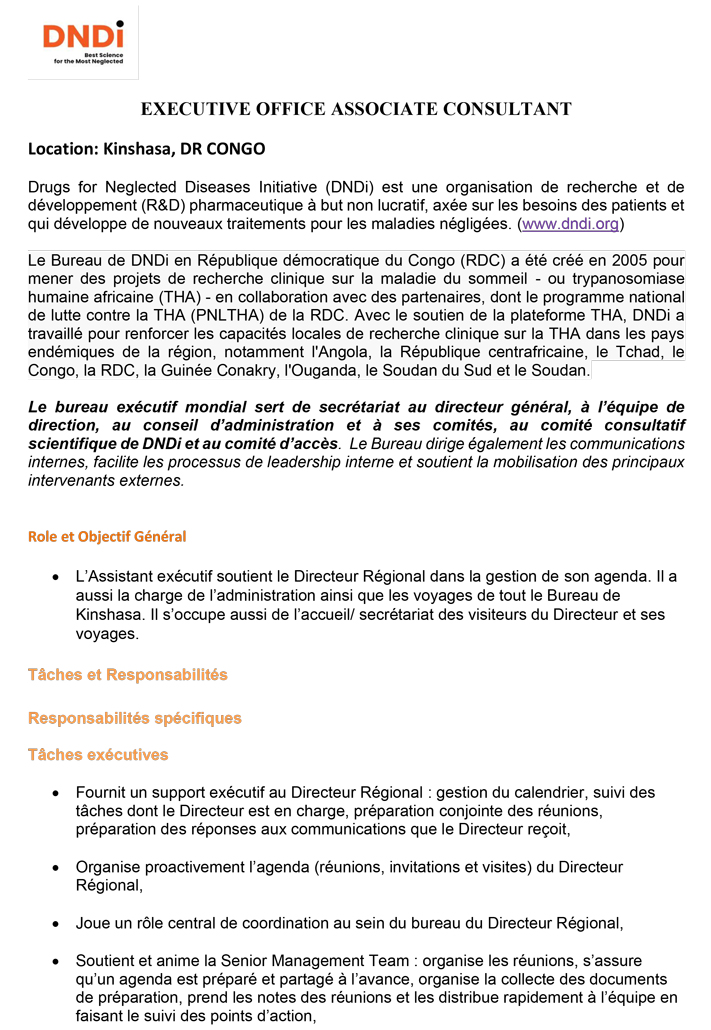 DNDi
Best Science for the Most Neglected

EXECUTIVE OFFICE ASSOCIATE CONSULTANT

Location: Kinshasa, DR CONGO

Drugs for Neglected Diseases Initiative (DNDi) est une organisation de recherche et de développement (R&D) pharmaceutique à but non lucratif, axée sur les besoins des patients et qui développe de nouveaux traitements pour les maladies négligées. (www.dndi.org)

Le Bureau de DNDi en République démocratique du Congo (RDC) a été créé en 2005 pour mener des projets de recherche clinique sur la maladie du sommeil - ou trypanosomiase humaine africaine (THA) - en collaboration avec des partenaires, dont le programme national de lutte contre la THA (PNLTHA) de la RDC. Avec le soutien de la plateforme THA, DNDi a travaillé pour renforcer les capacités locales de recherche clinique sur la THA dans les pays endémiques de la région, notamment l'Angola, la République centrafricaine, le Tchad, le Congo, la RDC, la Guinée Conakry, l'Ouganda, le Soudan du Sud et le Soudan.

Le bureau exécutif mondial sert de secrétariat au directeur général, à l'équipe de direction, au conseil d'administration et à ses comités, au comité consultatif scientifique de DNDi et au comité d'accès. Le Bureau dirige également les communications internes, facilite les processus de leadership interne et soutient la mobilisation des principaux intervenants externes.

Role et Objectif Général

• L'Assistant exécutif soutient le Directeur Régional dans la gestion de son agenda. Il a aussi la charge de l'administration ainsi que les voyages de tout le Bureau de Kinshasa. Il s'occupe aussi de l'accueil/ secrétariat des visiteurs du Directeur et ses voyages.

Tâches et Responsabilités

Responsabilités spécifiques

Tâches exécutives

• Fournit un support exécutif au Directeur Régional : gestion du calendrier, suivi des tâches dont le Directeur est en charge, préparation conjointe des réunions, préparation des réponses aux communications que le Directeur reçoit,

• Organise proactivement l'agenda (réunions, invitations et visites) du Directeur Régional,

• Joue un rôle central de coordination au sein du bureau du Directeur Régional,

• Soutient et anime la Senior Management Team : organise les réunions, s'assure qu'un agenda est préparé et partagé à l'avance, organise la collecte des documents de préparation, prend les notes des réunions et les distribue rapidement à l'équipe en faisant le suivi des points d'action,